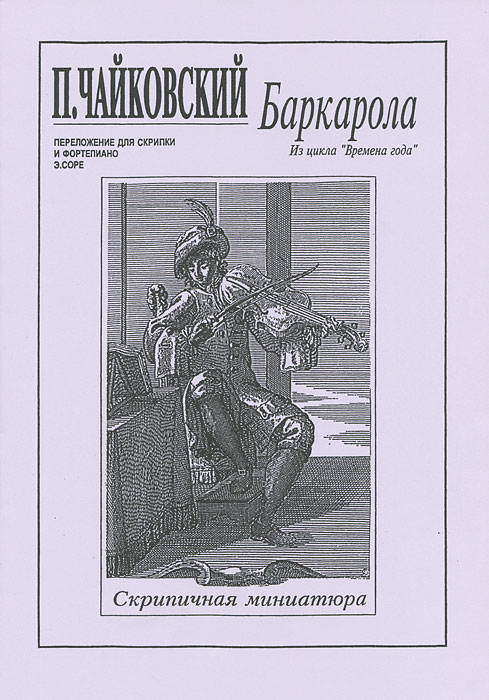 П. ЧАЙКОВСКИЙ

Баркарола

Из цикла "Времена года"

ПЕРЕЛОЖЕНИЕ ДЛЯ СКРИПКИ И ФОРТЕПИАНО Э.СОРЕ

Скрипичная миниатюра